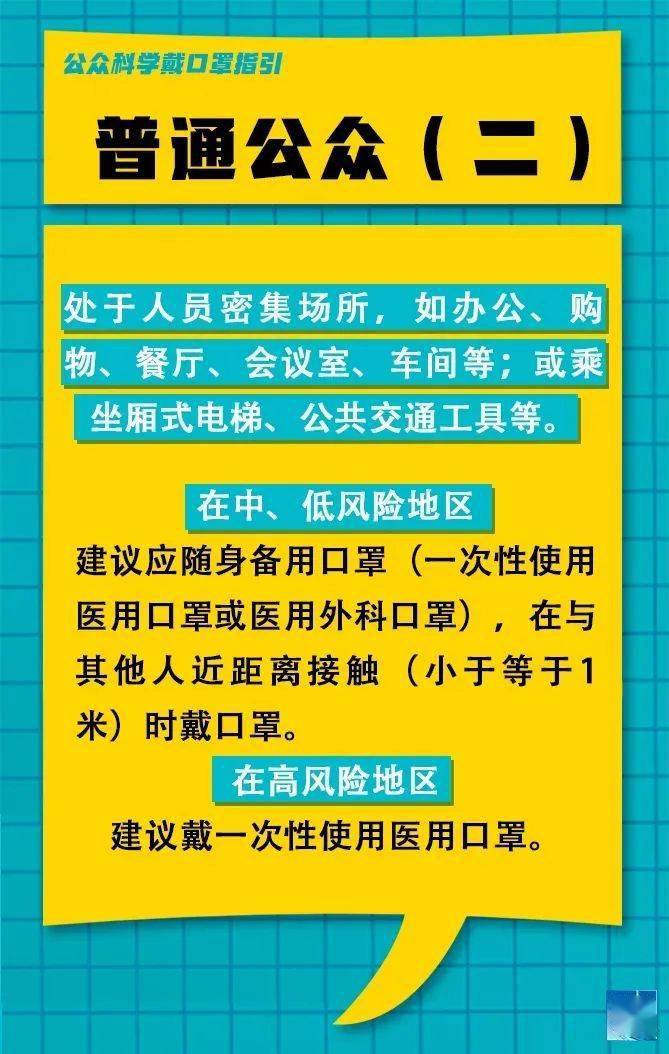 公众科学戴口罩指引

普通公众（二）

处于人员密集场所，如办公、购物、餐厅、会议室、车间等；或乘坐厢式电梯、公共交通工具等。

在中、低风险地区

建议应随身备用口罩（一次性使用医用口罩或医用外科口罩），在与其他人近距离接触（小于等于1米）时戴口罩。

在高风险地区

建议戴一次性使用医用口罩。